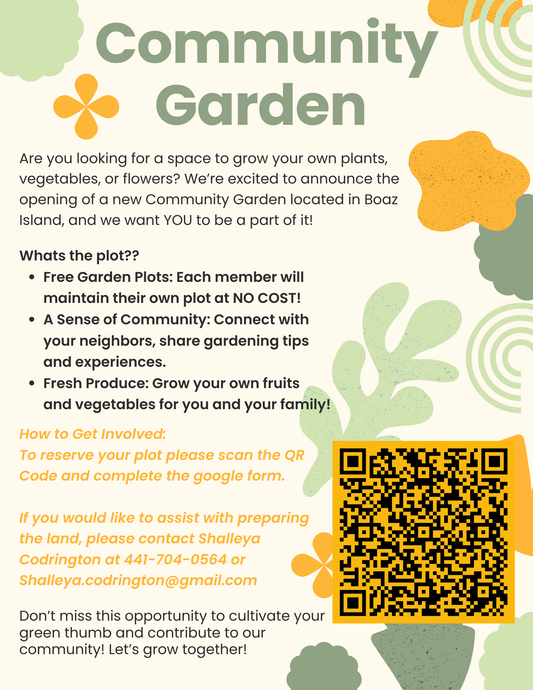 Community Garden

Are you looking for a space to grow your own plants, vegetables, or flowers? We're excited to announce the opening of a new Community Garden located in Boaz Island, and we want YOU to be a part of it!

Whats the plot??
• Free Garden Plots: Each member will maintain their own plot at NO COST!
• A Sense of Community: Connect with your neighbors, share gardening tips and experiences.
• Fresh Produce: Grow your own fruits and vegetables for you and your family!

How to Get Involved:
To reserve your plot please scan the QR Code and complete the google form.

If you would like to assist with preparing the land, please contact Shalleya Codrington at 441-704-0564 or Shalleya.codrington@gmail.com

Don't miss this opportunity to cultivate your green thumb and contribute to our community! Let's grow together!